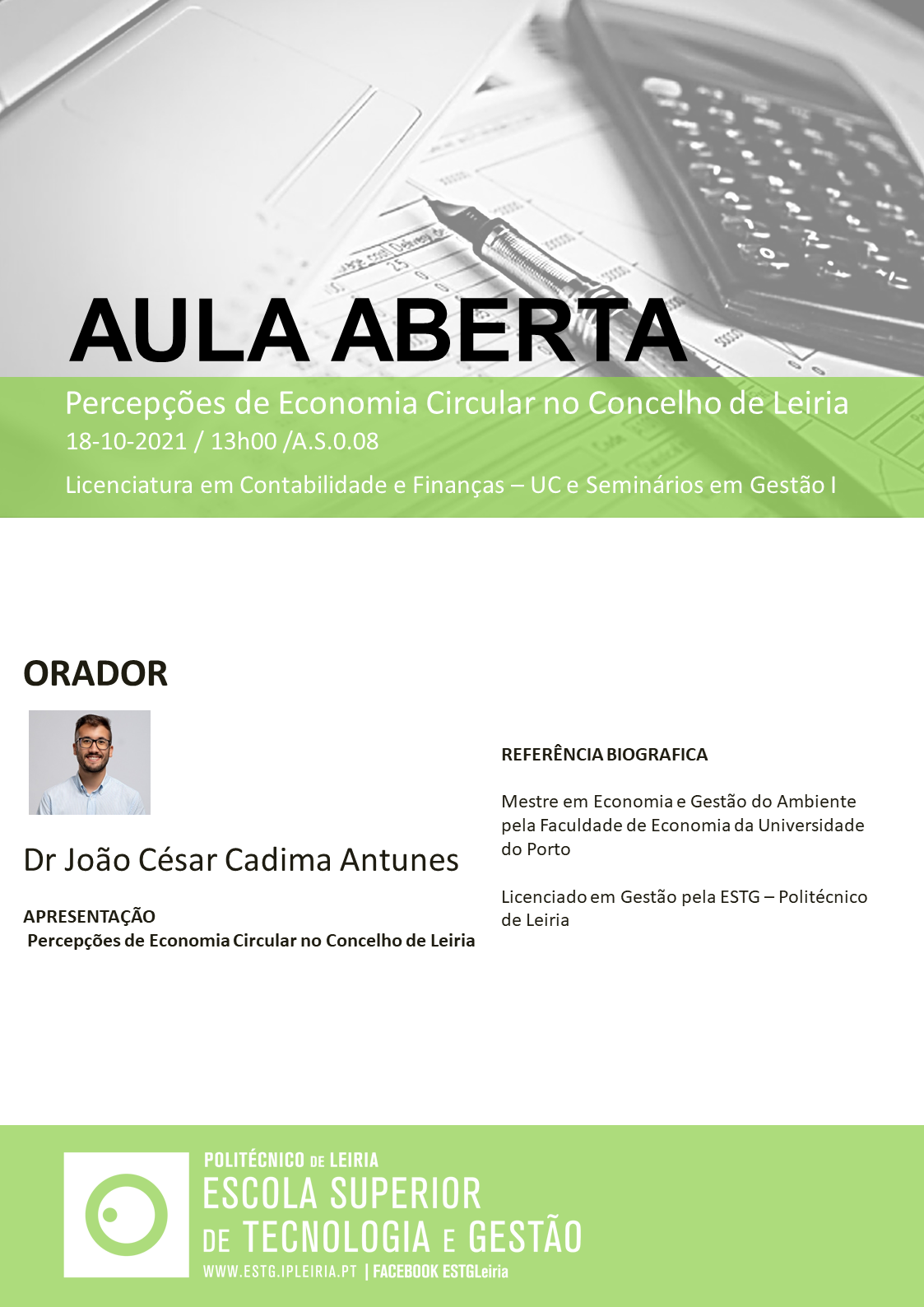 AULA ABERTA

Percepções de Economia Circular no Concelho de Leiria
18-10-2021 / 13h00 /A.S.0.08
Licenciatura em Contabilidade e Finanças – UC e Seminários em Gestão I

ORADOR

Dr João César Cadima Antunes

APRESENTAÇÃO
Percepções de Economia Circular no Concelho de Leiria

REFERÊNCIA BIOGRAFICA

Mestre em Economia e Gestão do Ambiente pela Faculdade de Economia da Universidade do Porto

Licenciado em Gestão pela ESTG – Politécnico de Leiria

POLITÉCNICO DE LEIRIA
ESCOLA SUPERIOR DE TECNOLOGIA E GESTÃO
WWW.ESTG.IPLEIRIA.PT | FACEBOOK ESTGLeiria